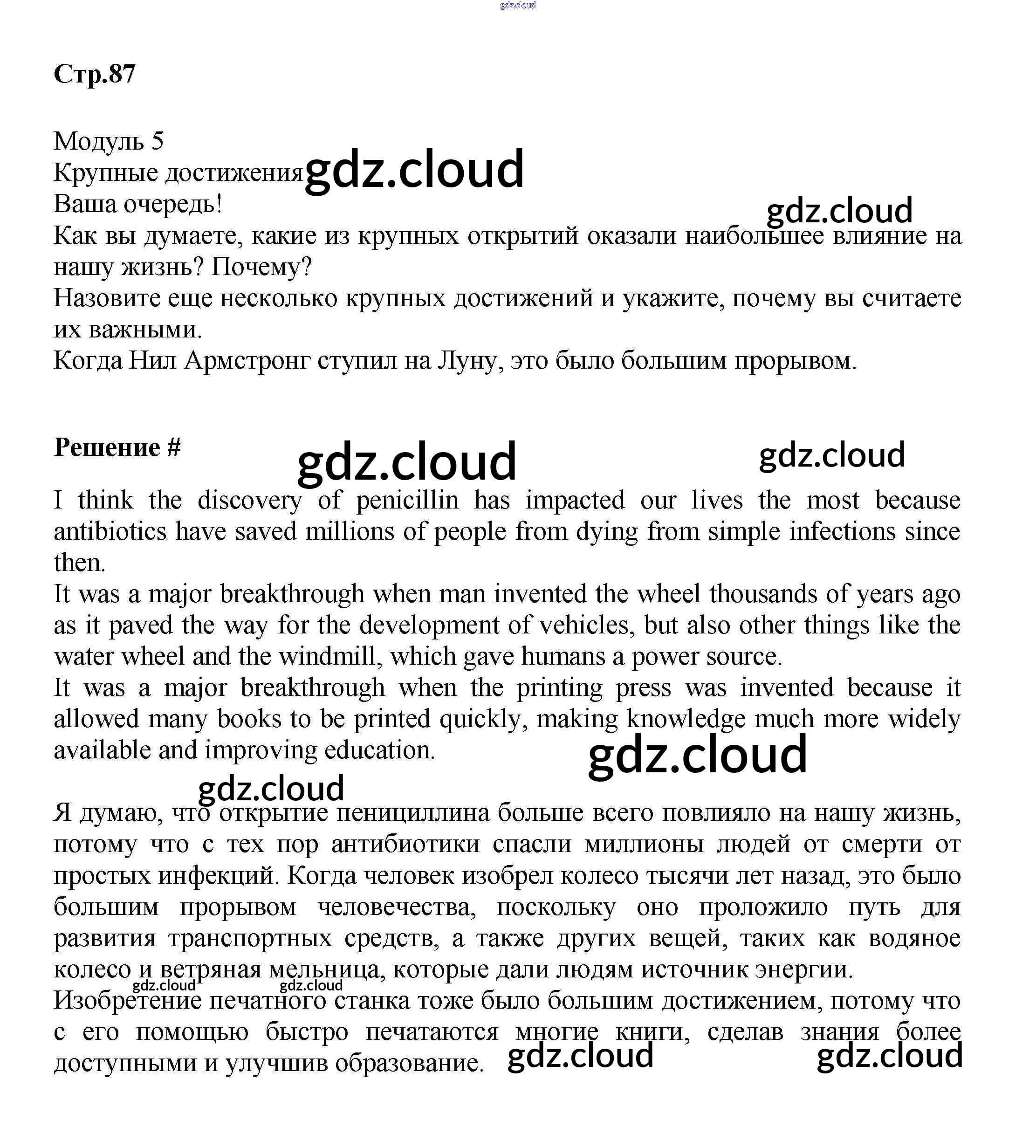 gdz.cloud

Стр.87

Модуль 5
Крупные достижения gdz.cloud
Ваша очередь! gdz.cloud
Как вы думаете, какие из крупных открытий оказали наибольшее влияние на нашу жизнь? Почему?
Назовите еще несколько крупных достижений и укажите, почему вы считаете их важными.
Когда Нил Армстронг ступил на Луну, это было большим прорывом.

Решение # gdz.cloud gdz.cloud

I think the discovery of penicillin has impacted our lives the most because antibiotics have saved millions of people from dying from simple infections since then.
It was a major breakthrough when man invented the wheel thousands of years ago as it paved the way for the development of vehicles, but also other things like the water wheel and the windmill, which gave humans a power source.
It was a major breakthrough when the printing press was invented because it allowed many books to be printed quickly, making knowledge much more widely available and improving education. gdz.cloud

gdz.cloud
Я думаю, что открытие пенициллина больше всего повлияло на нашу жизнь, потому что с тех пор антибиотики спасли миллионы людей от смерти от простых инфекций. Когда человек изобрел колесо тысячи лет назад, это было большим прорывом человечества, поскольку оно проложило путь для развития транспортных средств, а также других вещей, таких как водяное колесо и ветряная мельница, которые дали людям источник энергии.
gdz.cloud gdz.cloud
Изобретение печатного станка тоже было большим достижением, потому что с его помощью быстро печатаются многие книги, сделав знания более доступными и улучшив образование. gdz.cloud gdz.cloud